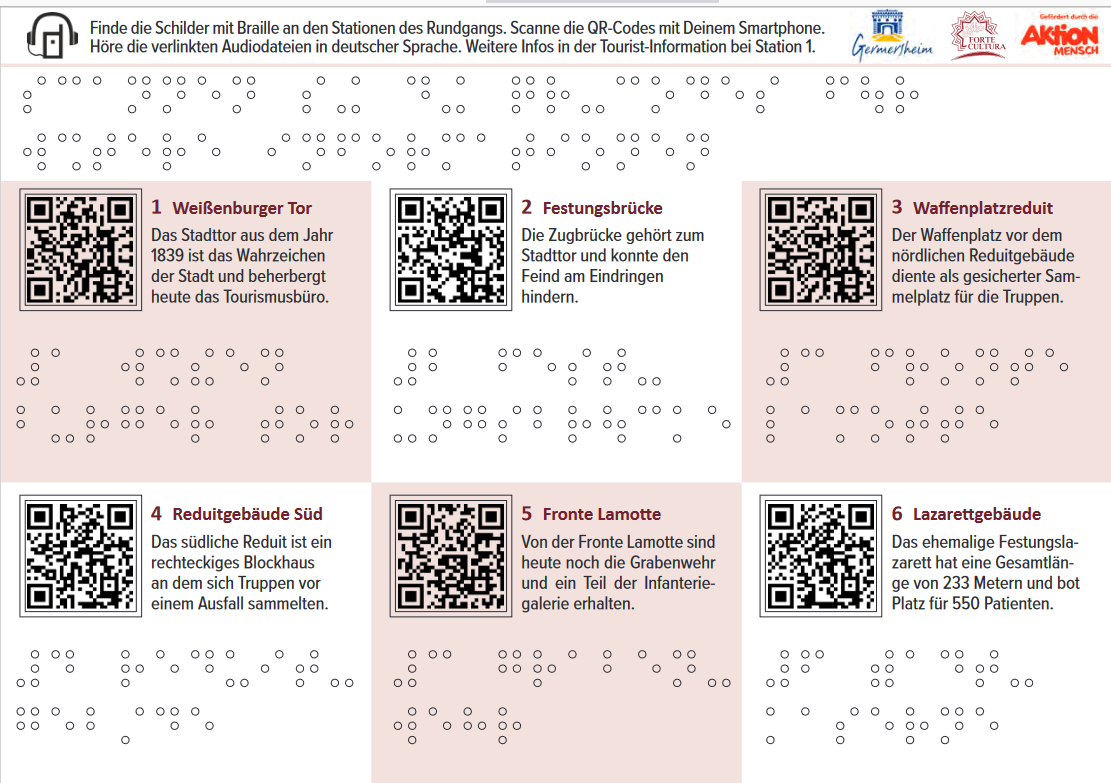 Finde die Schilder mit Braille an den Stationen des Rundgangs. Scanne die QR-Codes mit Deinem Smartphone. Höre die verlinkten Audiodateien in deutscher Sprache. Weitere Infos in der Tourist-Information bei Station 1.

Germersheim

FORTE CULTURA

Gefördert durch die AKTION MENSCH

1 Weißenburger Tor

Das Stadttor aus dem Jahr 1839 ist das Wahrzeichen der Stadt und beherbergt heute das Tourismusbüro.

2 Festungsbrücke

Die Zugbrücke gehört zum Stadttor und konnte den Feind am Eindringen hindern.

3 Waffenplatzreduit

Der Waffenplatz vor dem nördlichen Reduitgebäude diente als gesicherter Sammelplatz für die Truppen.

4 Reduitgebäude Süd

Das südliche Reduit ist ein rechteckiges Blockhaus an dem sich Truppen vor einem Ausfall sammelten.

5 Fronte Lamotte

Von der Fronte Lamotte sind heute noch die Grabenwehr und ein Teil der Infanteriegalerie erhalten.

6 Lazarettgebäude

Das ehemalige Festungslazarett hat eine Gesamtlänge von 233 Metern und bot Platz für 550 Patienten.